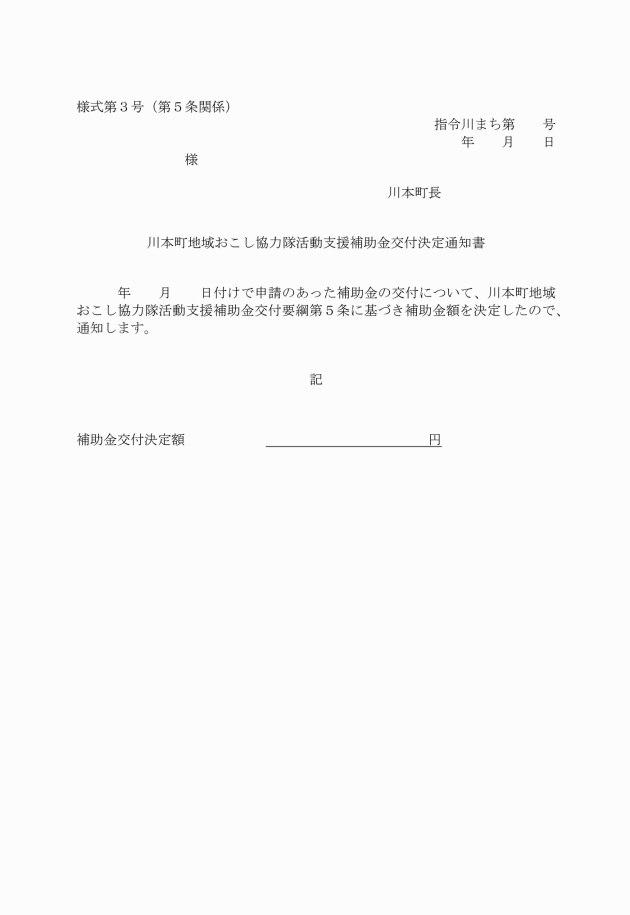 様式第３号（第５条関係）

指令川まち第　　号

年　　月　　日

様

川本町長

川本町地域おこし協力隊活動支援補助金交付決定通知書

年　　月　　日付けで申請のあった補助金の交付について、川本町地域おこし協力隊活動支援補助金交付要綱第５条に基づき補助金額を決定したので、通知します。

記

補助金交付決定額　　　　　　　　　　　　円